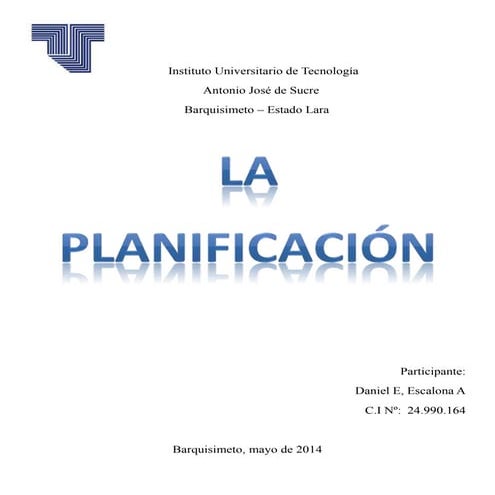 Instituto Universitario de Tecnología
Antonio José de Sucre
Barquisimeto – Estado Lara

LA
PLANIFICACIÓN

Participante:
Daniel E, Escalona A
C.I Nº: 24.990.164

Barquisimeto, mayo de 2014